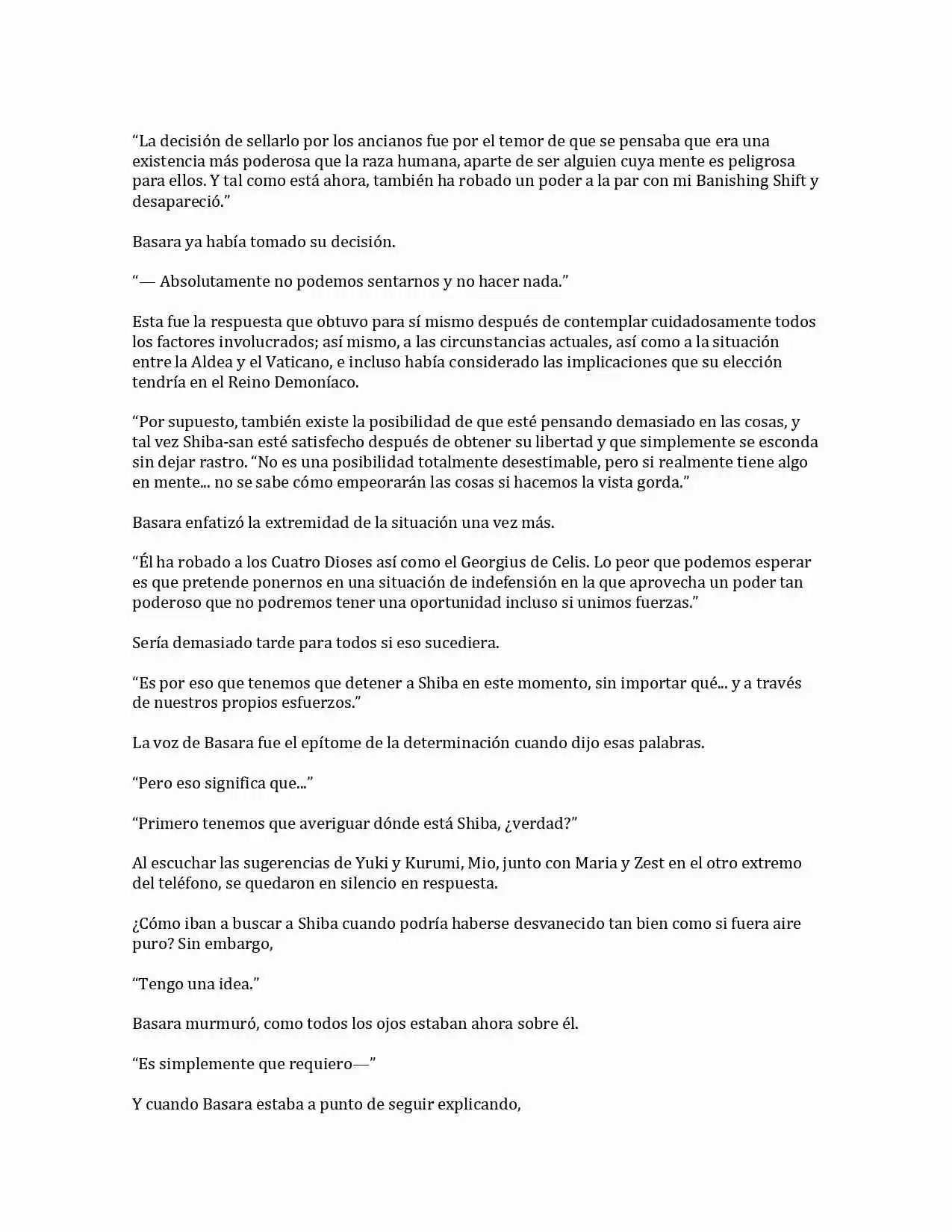 “La decisión de sellarlo por los ancianos fue por el temor de que se pensaba que era una existencia más poderosa que la raza humana, aparte de ser alguien cuya mente es peligrosa para ellos. Y tal como está ahora, también ha robado un poder a la par con mi Banishing Shift y desapareció.”

Basara ya había tomado su decisión.

“— Absolutamente no podemos sentarnos y no hacer nada.”

Esta fue la respuesta que obtuvo para sí mismo después de contemplar cuidadosamente todos los factores involucrados; así mismo, a las circunstancias actuales, así como a la situación entre la Aldea y el Vaticano, e incluso había considerado las implicaciones que su elección tendría en el Reino Demoníaco.

“Por supuesto, también existe la posibilidad de que esté pensando demasiado en las cosas, y tal vez Shiba-san esté satisfecho después de obtener su libertad y que simplemente se esconda sin dejar rastro. “No es una posibilidad totalmente desestimable, pero si realmente tiene algo en mente... no se sabe cómo empeorarán las cosas si hacemos la vista gorda.”

Basara enfatizó la extremidad de la situación una vez más.

“Él ha robado a los Cuatro Dioses así como el Georgius de Celis. Lo peor que podemos esperar es que pretende ponernos en una situación de indefensión en la que aprovecha un poder tan poderoso que no podremos tener una oportunidad incluso si unimos fuerzas.”

Sería demasiado tarde para todos si eso sucediera.

“Es por eso que tenemos que detener a Shiba en este momento, sin importar qué... y a través de nuestros propios esfuerzos.”

La voz de Basara fue el epítome de la determinación cuando dijo esas palabras.

“Pero eso significa que...”

“Primero tenemos que averiguar dónde está Shiba, ¿verdad?”

Al escuchar las sugerencias de Yuki y Kurumi, Mio, junto con Maria y Zest en el otro extremo del teléfono, se quedaron en silencio en respuesta.

¿Cómo iban a buscar a Shiba cuando podría haberse desvanecido tan bien como si fuera aire puro? Sin embargo,

“Tengo una idea.”

Basara murmuró, como todos los ojos estaban ahora sobre él.

“Es simplemente que requiero—”

Y cuando Basara estaba a punto de seguir explicando,